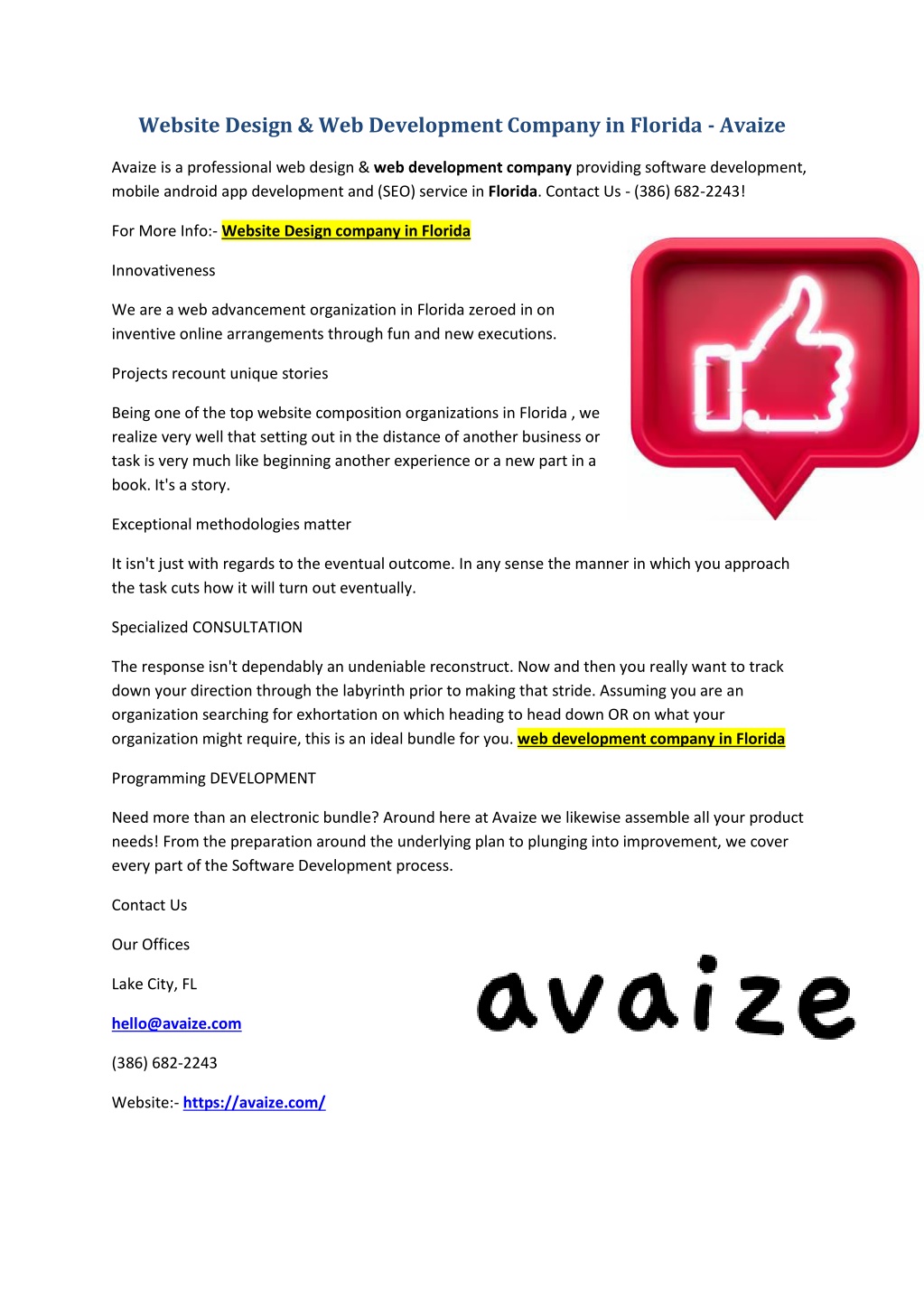 Website Design & Web Development Company in Florida - Avaize

Avaize is a professional web design & web development company providing software development, mobile android app development and (SEO) service in Florida. Contact Us - (386) 682-2243!

For More Info:- Website Design company in Florida

Innovativeness

We are a web advancement organization in Florida zeroed in on inventive online arrangements through fun and new executions.

Projects recount unique stories

Being one of the top website composition organizations in Florida , we realize very well that setting out in the distance of another business or task is very much like beginning another experience or a new part in a book. It's a story.

Exceptional methodologies matter

It isn't just with regards to the eventual outcome. In any sense the manner in which you approach the task cuts how it will turn out eventually.

Specialized CONSULTATION

The response isn't dependably an undeniable reconstruct. Now and then you really want to track down your direction through the labyrinth prior to making that stride. Assuming you are an organization searching for exhortation on which heading to head down OR on what your organization might require, this is an ideal bundle for you. web development company in Florida

Programming DEVELOPMENT

Need more than an electronic bundle? Around here at Avaize we likewise assemble all your product needs! From the preparation around the underlying plan to plunging into improvement, we cover every part of the Software Development process.

Contact Us

Our Offices

Lake City, FL

hello@avaize.com

(386) 682-2243

Website:- https://avaize.com/

avaize